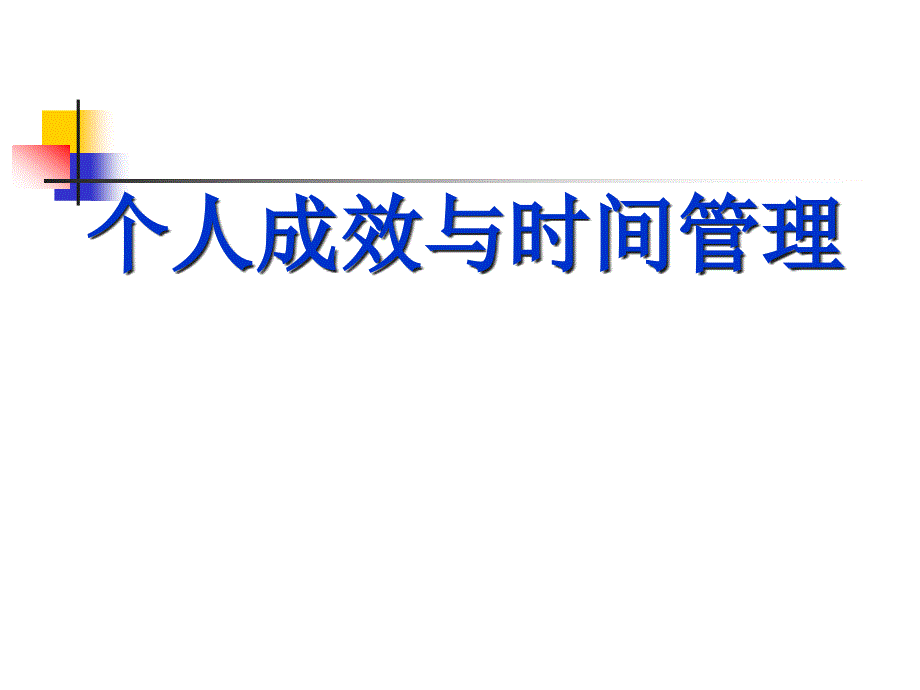 个人成效与时间管理